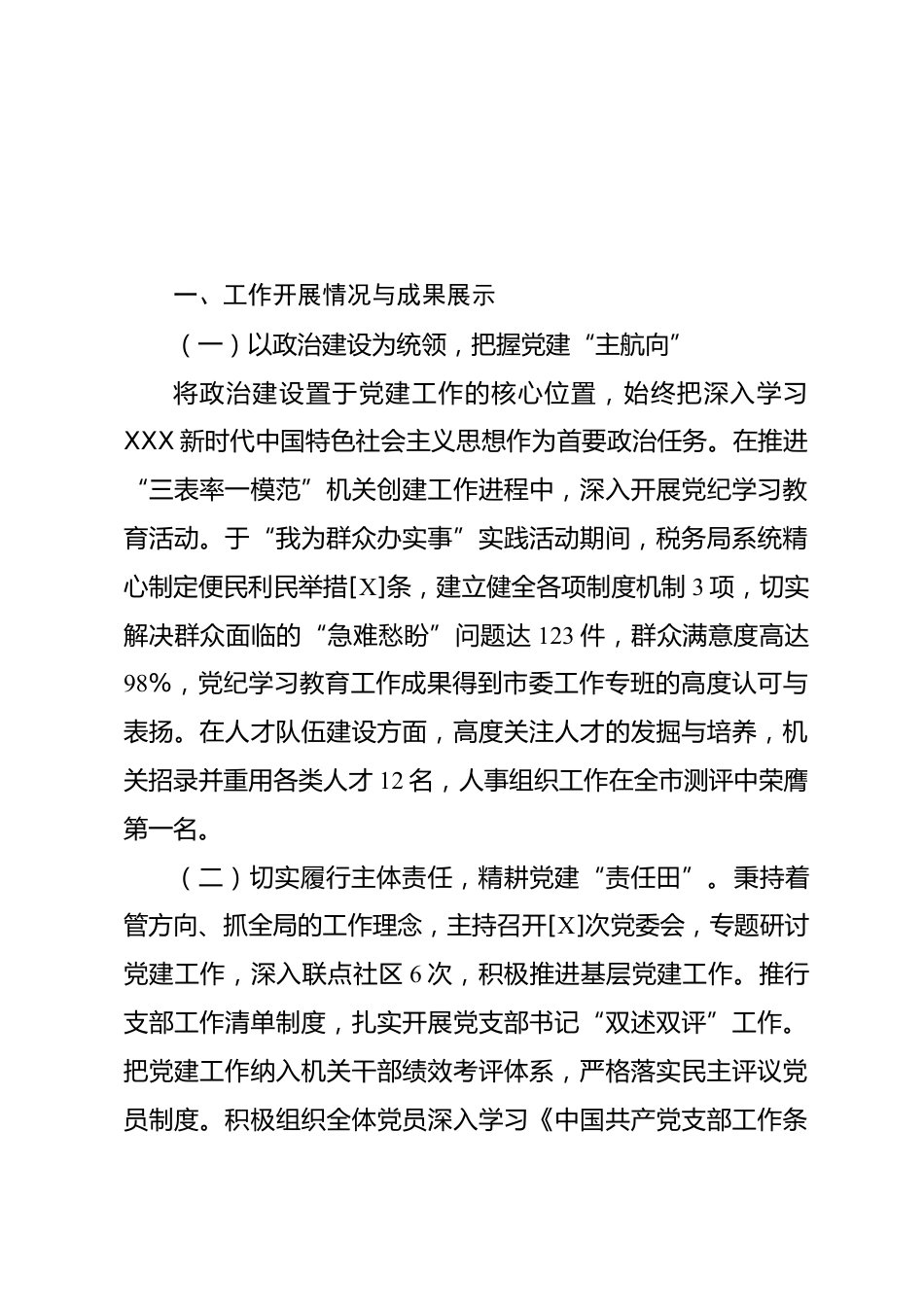 一、工作开展情况与成果展示

（一）以政治建设为统领，把握党建“主航向”

将政治建设置于党建工作的核心位置，始终把深入学习XXX新时代中国特色社会主义思想作为首要政治任务。在推进“三表率一模范”机关创建工作进程中，深入开展党纪学习教育活动。于“我为群众办实事”实践活动期间，税务局系统精心制定便民利民举措[X]条，建立健全各项制度机制3项，切实解决群众面临的“急难愁盼”问题达123件，群众满意度高达98%，党纪学习教育工作成果得到市委工作专班的高度认可与表扬。在人才队伍建设方面，高度关注人才的发掘与培养，机关招录并重用各类人才12名，人事组织工作在全市测评中荣膺第一名。

（二）切实履行主体责任，精耕党建“责任田”。秉持着管方向、抓全局的工作理念，主持召开[X]次党委会，专题研讨党建工作，深入联点社区6次，积极推进基层党建工作。推行支部工作清单制度，扎实开展党支部书记“双述双评”工作。把党建工作纳入机关干部绩效考评体系，严格落实民主评议党员制度。积极组织全体党员深入学习《中国共产党支部工作条